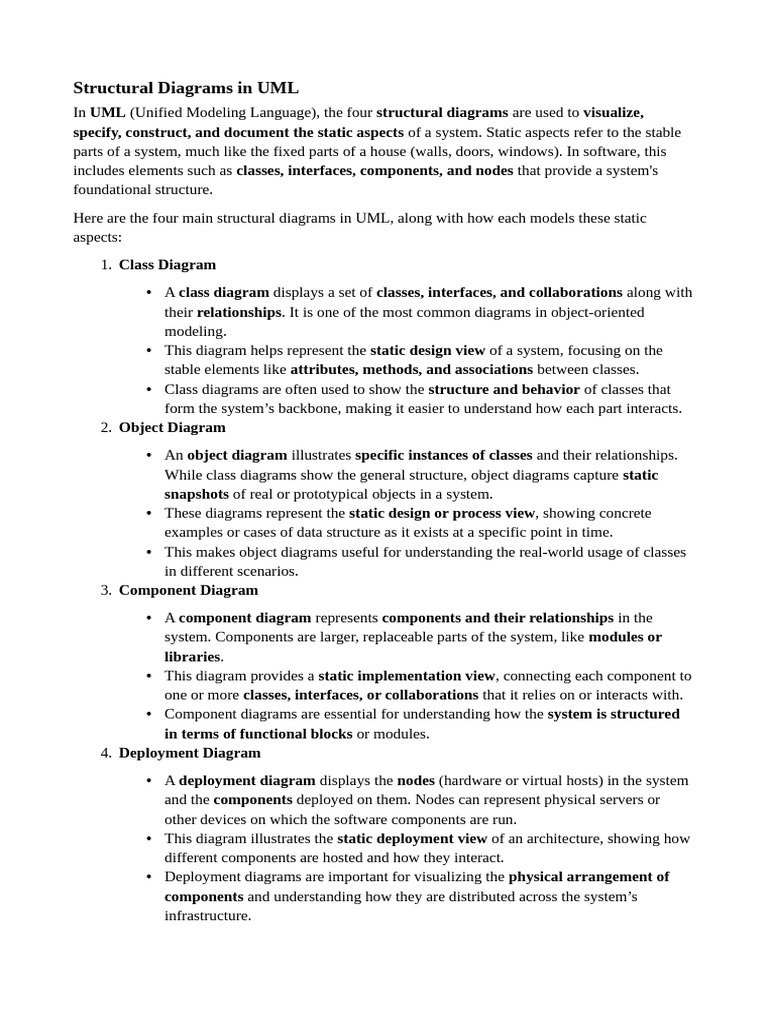 Structural Diagrams in UML

In UML (Unified Modeling Language), the four structural diagrams are used to visualize, specify, construct, and document the static aspects of a system. Static aspects refer to the stable parts of a system, much like the fixed parts of a house (walls, doors, windows). In software, this includes elements such as classes, interfaces, components, and nodes that provide a system's foundational structure.

Here are the four main structural diagrams in UML, along with how each models these static aspects:

1. Class Diagram
• A class diagram displays a set of classes, interfaces, and collaborations along with their relationships. It is one of the most common diagrams in object-oriented modeling.
• This diagram helps represent the static design view of a system, focusing on the stable elements like attributes, methods, and associations between classes.
• Class diagrams are often used to show the structure and behavior of classes that form the system's backbone, making it easier to understand how each part interacts.

2. Object Diagram
• An object diagram illustrates specific instances of classes and their relationships. While class diagrams show the general structure, object diagrams capture static snapshots of real or prototypical objects in a system.
• These diagrams represent the static design or process view, showing concrete examples or cases of data structure as it exists at a specific point in time.
• This makes object diagrams useful for understanding the real-world usage of classes in different scenarios.

3. Component Diagram
• A component diagram represents components and their relationships in the system. Components are larger, replaceable parts of the system, like modules or libraries.
• This diagram provides a static implementation view, connecting each component to one or more classes, interfaces, or collaborations that it relies on or interacts with.
• Component diagrams are essential for understanding how the system is structured in terms of functional blocks or modules.

4. Deployment Diagram
• A deployment diagram displays the nodes (hardware or virtual hosts) in the system and the components deployed on them. Nodes can represent physical servers or other devices on which the software components are run.
• This diagram illustrates the static deployment view of an architecture, showing how different components are hosted and how they interact.
• Deployment diagrams are important for visualizing the physical arrangement of components and understanding how they are distributed across the system's infrastructure.